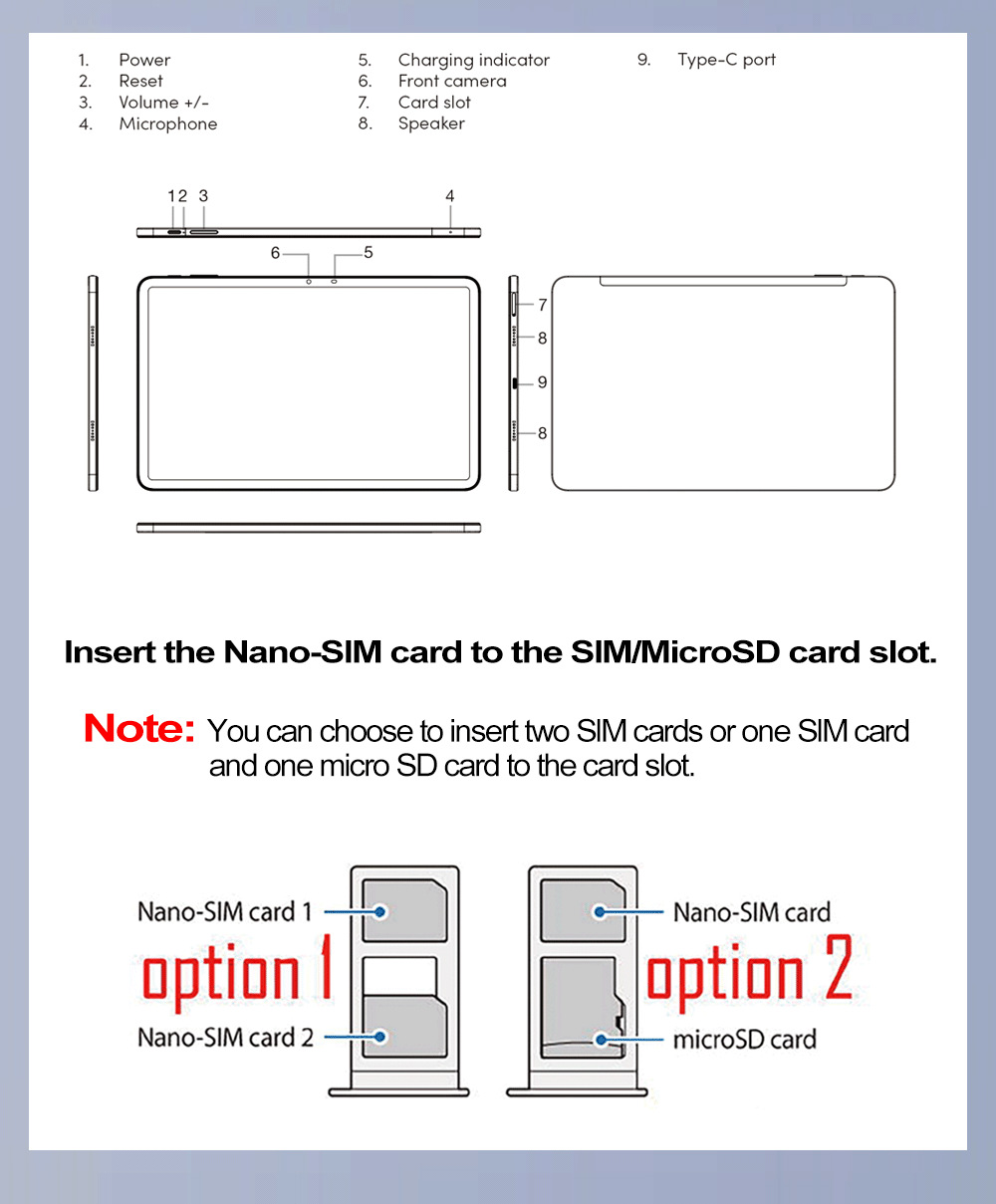 1. Power
2. Reset
3. Volume +/-
4. Microphone

5. Charging indicator
6. Front camera
7. Card slot
8. Speaker

9. Type-C port

1 2 3 4
6 5
7
8
9
8

Insert the Nano-SIM card to the SIM/MicroSD card slot.

Note: You can choose to insert two SIM cards or one SIM card and one micro SD card to the card slot.

Nano-SIM card 1
option 1
Nano-SIM card 2

Nano-SIM card
option 2
microSD card